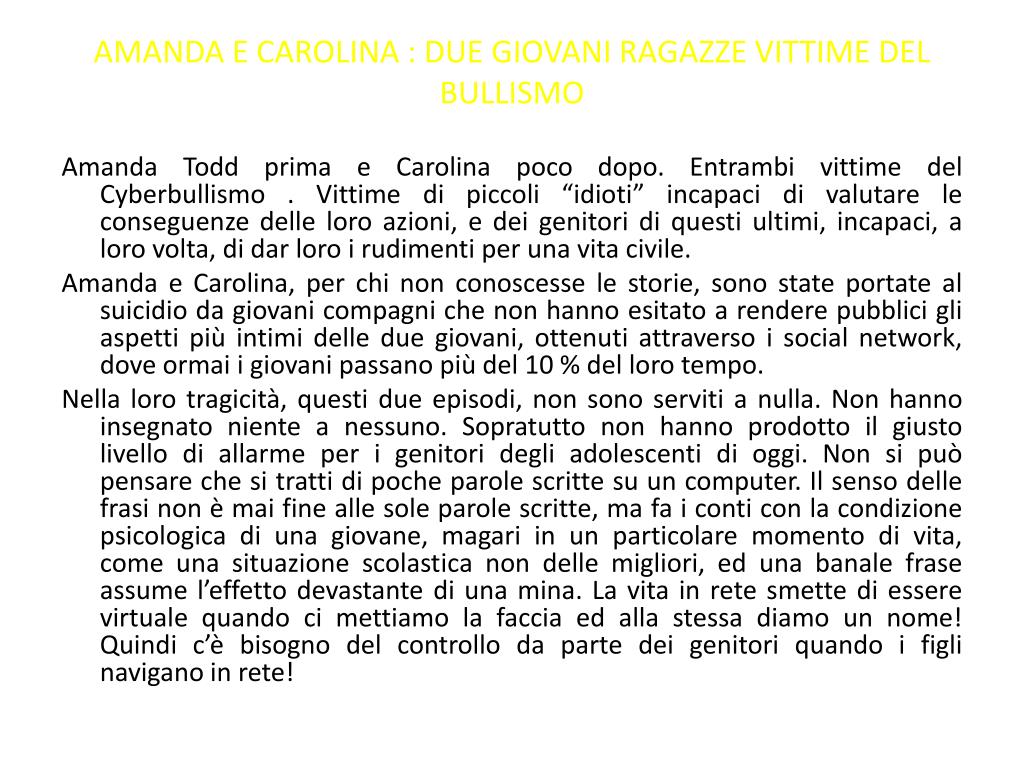 AMANDA E CAROLINA : DUE GIOVANI RAGAZZE VITTIME DEL BULLISMO

Amanda Todd prima e Carolina poco dopo. Entrambi vittime del Cyberbullismo . Vittime di piccoli “idioti” incapaci di valutare le conseguenze delle loro azioni, e dei genitori di questi ultimi, incapaci, a loro volta, di dar loro i rudimenti per una vita civile.

Amanda e Carolina, per chi non conoscesse le storie, sono state portate al suicidio da giovani compagni che non hanno esitato a rendere pubblici gli aspetti più intimi delle due giovani, ottenuti attraverso i social network, dove ormai i giovani passano più del 10 % del loro tempo.

Nella loro tragicità, questi due episodi, non sono serviti a nulla. Non hanno insegnato niente a nessuno. Sopratutto non hanno prodotto il giusto livello di allarme per i genitori degli adolescenti di oggi. Non si può pensare che si tratti di poche parole scritte su un computer. Il senso delle frasi non è mai fine alle sole parole scritte, ma fa i conti con la condizione psicologica di una giovane, magari in un particolare momento di vita, come una situazione scolastica non delle migliori, ed una banale frase assume l’effetto devastante di una mina. La vita in rete smette di essere virtuale quando ci mettiamo la faccia ed alla stessa diamo un nome! Quindi c’è bisogno del controllo da parte dei genitori quando i figli navigano in rete!